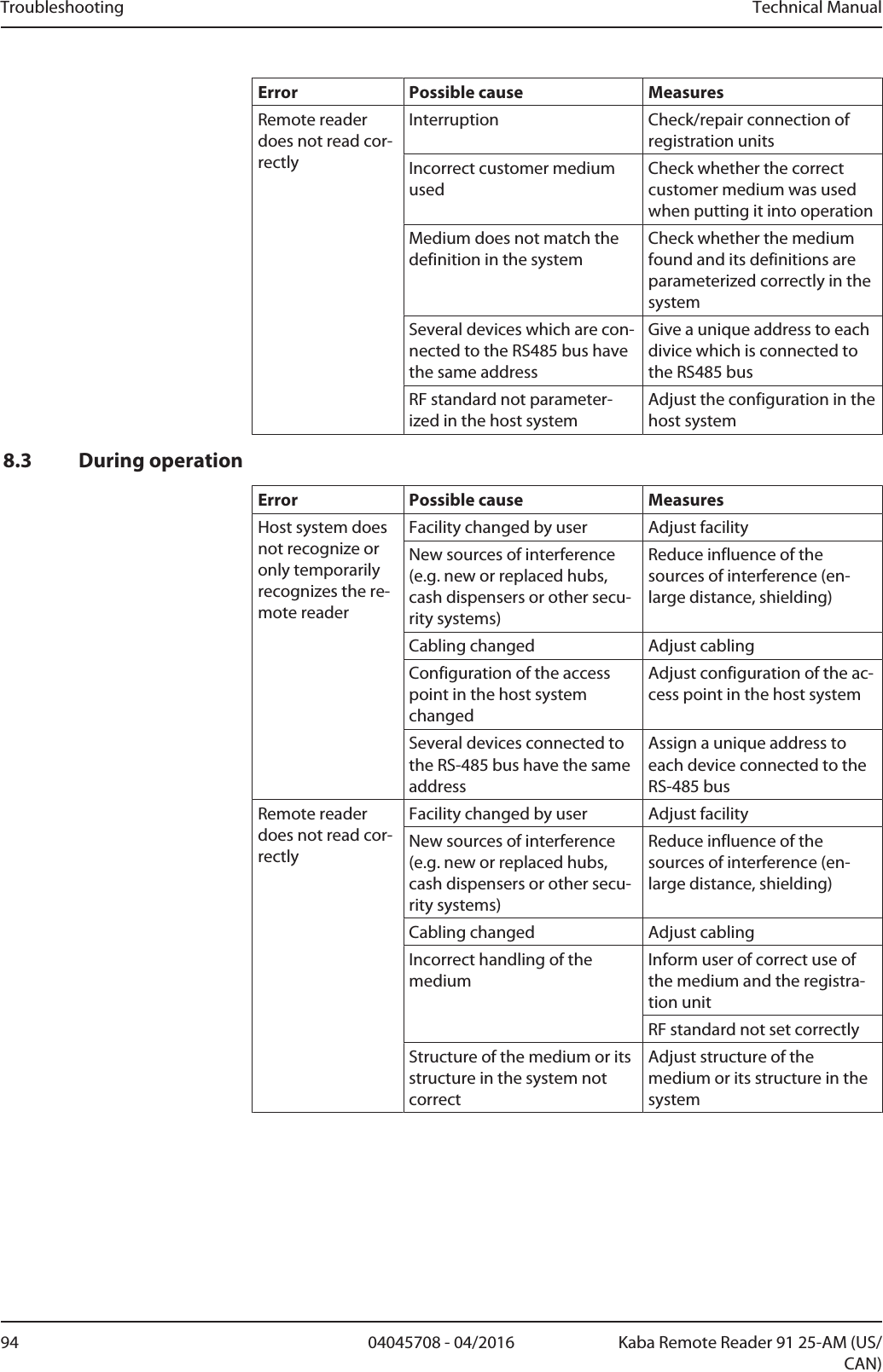 Troubleshooting Technical Manual

| Error | Possible cause | Measures |
|---|---|---|
| Remote reader does not read correctly | Interruption | Check/repair connection of registration units |
| | Incorrect customer medium used | Check whether the correct customer medium was used when putting it into operation |
| | Medium does not match the definition in the system | Check whether the medium found and its definitions are parameterized correctly in the system |
| | Several devices which are connected to the RS485 bus have the same address | Give a unique address to each divice which is connected to the RS485 bus |
| | RF standard not parameterized in the host system | Adjust the configuration in the host system |

8.3 During operation

| Error | Possible cause | Measures |
|---|---|---|
| Host system does not recognize or only temporarily recognizes the remote reader | Facility changed by user | Adjust facility |
| | New sources of interference (e.g. new or replaced hubs, cash dispensers or other security systems) | Reduce influence of the sources of interference (enlarge distance, shielding) |
| | Cabling changed | Adjust cabling |
| | Configuration of the access point in the host system changed | Adjust configuration of the access point in the host system |
| | Several devices connected to the RS-485 bus have the same address | Assign a unique address to each device connected to the RS-485 bus |
| Remote reader does not read correctly | Facility changed by user | Adjust facility |
| | New sources of interference (e.g. new or replaced hubs, cash dispensers or other security systems) | Reduce influence of the sources of interference (enlarge distance, shielding) |
| | Cabling changed | Adjust cabling |
| | Incorrect handling of the medium | Inform user of correct use of the medium and the registration unit |
| | | RF standard not set correctly |
| | Structure of the medium or its structure in the system not correct | Adjust structure of the medium or its structure in the system |

94 04045708 - 04/2016 Kaba Remote Reader 91 25-AM (US/CAN)